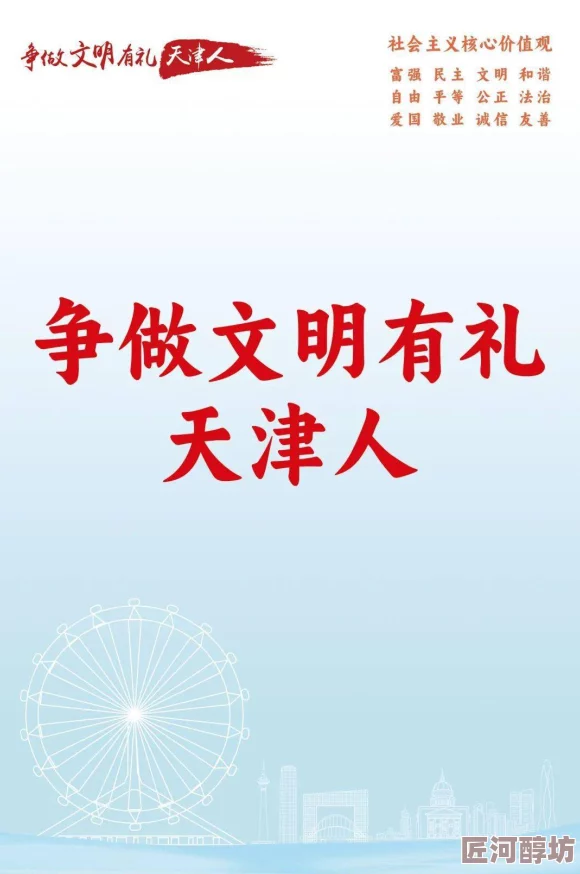 争做文明有礼 天津人

社会主义核心价值观
富强 民主 文明 和谐
自由 平等 公正 法治
爱国 敬业 诚信 友善

争做文明有礼
天津人

匠河醇坊